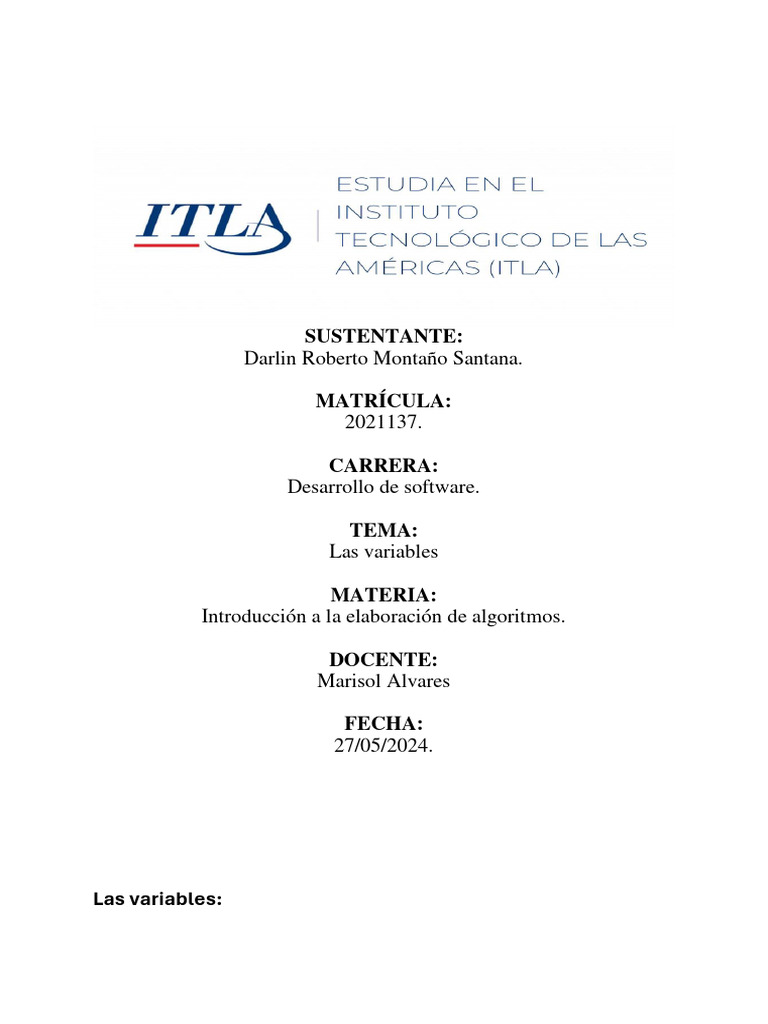 ITLA

ESTUDIA EN EL INSTITUTO TECNOLÓGICO DE LAS AMÉRICAS (ITLA)

SUSTENTANTE:
Darlin Roberto Montaño Santana.

MATRÍCULA:
2021137.

CARRERA:
Desarrollo de software.

TEMA:
Las variables

MATERIA:
Introducción a la elaboración de algoritmos.

DOCENTE:
Marisol Alvares

FECHA:
27/05/2024.

Las variables: